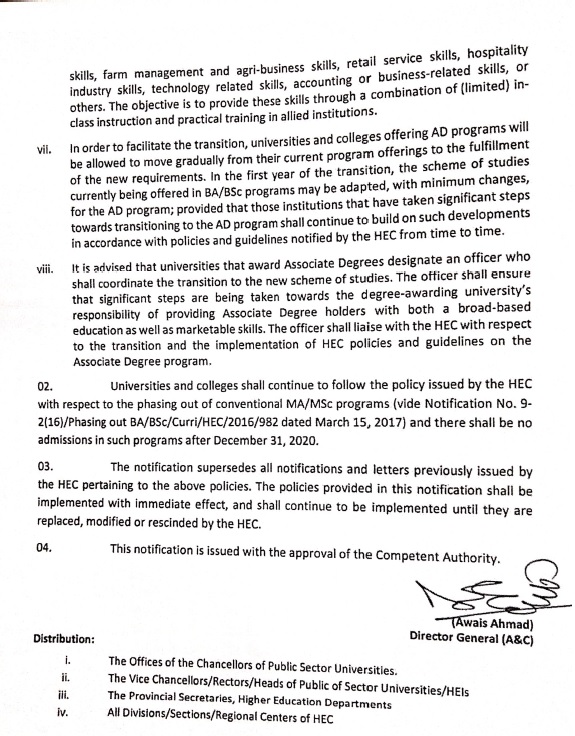 skills, farm management and agri-business skills, retail service skills, hospitality industry skills, technology related skills, accounting or business-related skills, or others. The objective is to provide these skills through a combination of (limited) in-class instruction and practical training in allied institutions.

vii. In order to facilitate the transition, universities and colleges offering AD programs will be allowed to move gradually from their current program offerings to the fulfillment of the new requirements. In the first year of the transition, the scheme of studies currently being offered in BA/BSc programs may be adapted, with minimum changes, for the AD program; provided that those institutions that have taken significant steps towards transitioning to the AD program shall continue to build on such developments in accordance with policies and guidelines notified by the HEC from time to time.

viii. It is advised that universities that award Associate Degrees designate an officer who shall coordinate the transition to the new scheme of studies. The officer shall ensure that significant steps are being taken towards the degree-awarding university's responsibility of providing Associate Degree holders with both a broad-based education as well as marketable skills. The officer shall liaise with the HEC with respect to the transition and the implementation of HEC policies and guidelines on the Associate Degree program.

02. Universities and colleges shall continue to follow the policy issued by the HEC with respect to the phasing out of conventional MA/MSc programs (vide Notification No. 9-2(16)/Phasing out BA/BSc/Curri/HEC/2016/982 dated March 15, 2017) and there shall be no admissions in such programs after December 31, 2020.

03. The notification supersedes all notifications and letters previously issued by the HEC pertaining to the above policies. The policies provided in this notification shall be implemented with immediate effect, and shall continue to be implemented until they are replaced, modified or rescinded by the HEC.

04. This notification is issued with the approval of the Competent Authority.

(Awais Ahmad)
Director General (A&C)

Distribution:

i. The Offices of the Chancellors of Public Sector Universities.
ii. The Vice Chancellors/Rectors/Heads of Public of Sector Universities/HEIs
iii. The Provincial Secretaries, Higher Education Departments
iv. All Divisions/Sections/Regional Centers of HEC